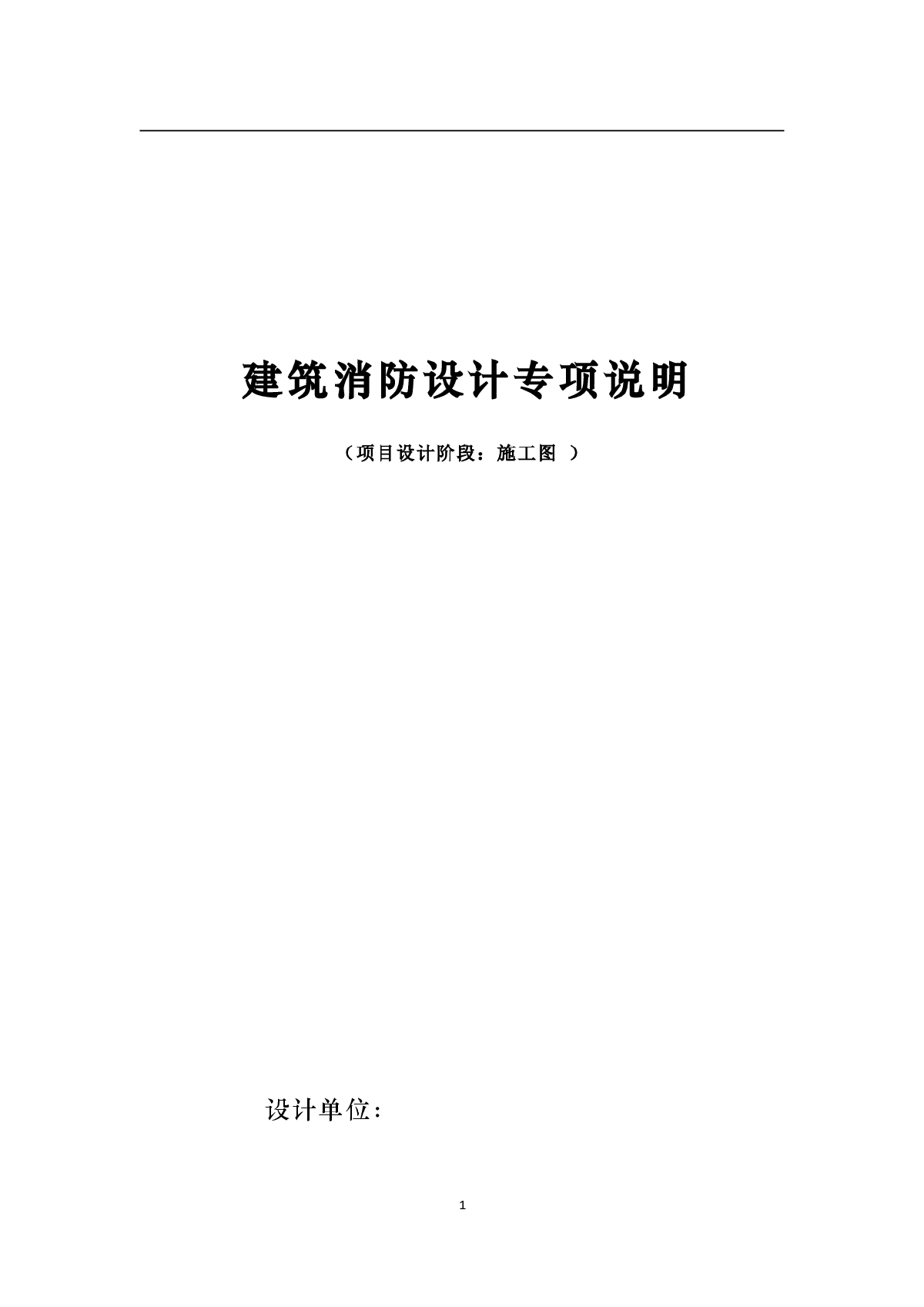 建筑消防设计专项说明

（项目设计阶段：施工图 ）

设计单位：

1